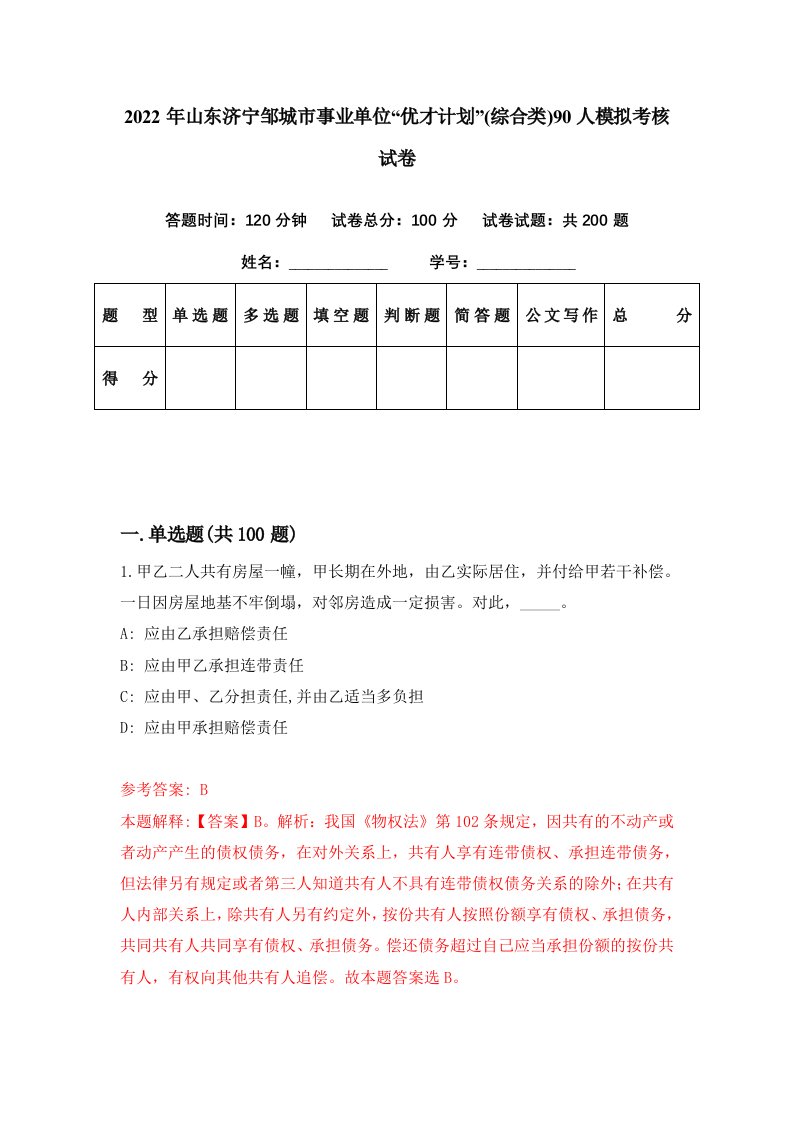 2022 年山东济宁邹城市事业单位“优才计划”(综合类)90 人模拟考核试卷

答题时间：120 分钟　试卷总分：100 分　试卷试题：共 200 题

姓名：____________　学号：____________

| 题　型 | 单选题 | 多选题 | 填空题 | 判断题 | 简答题 | 公文写作 | 总　分 |
|---|---|---|---|---|---|---|---|
| 得　分 | | | | | | | |

一.单选题(共 100 题)

1.甲乙二人共有房屋一幢，甲长期在外地，由乙实际居住，并付给甲若干补偿。一日因房屋地基不牢倒塌，对邻房造成一定损害。对此，_____。

A: 应由乙承担赔偿责任

B: 应由甲乙承担连带责任

C: 应由甲、乙分担责任,并由乙适当多负担

D: 应由甲承担赔偿责任

参考答案: B

本题解释:【答案】B。解析：我国《物权法》第 102 条规定，因共有的不动产或者动产产生的债权债务，在对外关系上，共有人享有连带债权、承担连带债务，但法律另有规定或者第三人知道共有人不具有连带债权债务关系的除外；在共有人内部关系上，除共有人另有约定外，按份共有人按照份额享有债权、承担债务，共同共有人共同享有债权、承担债务。偿还债务超过自己应当承担份额的按份共有人，有权向其他共有人追偿。故本题答案选 B。